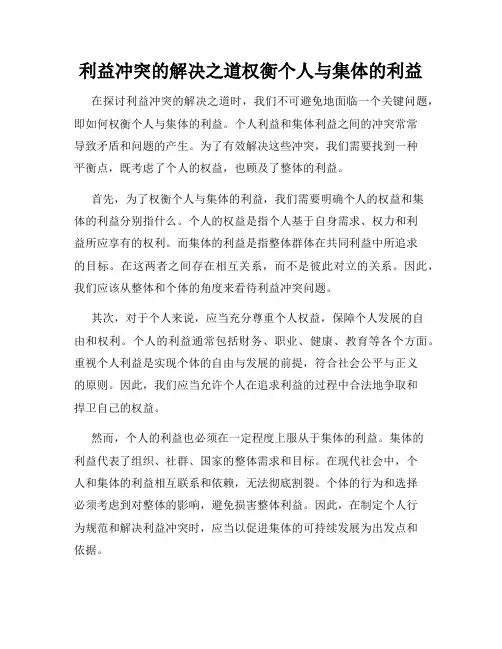 利益冲突的解决之道权衡个人与集体的利益

在探讨利益冲突的解决之道时，我们不可避免地面临一个关键问题，即如何权衡个人与集体的利益。个人利益和集体利益之间的冲突常常导致矛盾和问题的产生。为了有效解决这些冲突，我们需要找到一种平衡点，既考虑了个人的权益，也顾及了整体的利益。

首先，为了权衡个人与集体的利益，我们需要明确个人的权益和集体的利益分别指什么。个人的权益是指个人基于自身需求、权力和利益所应享有的权利。而集体的利益是指整体群体在共同利益中所追求的目标。在这两者之间存在相互关系，而不是彼此对立的关系。因此，我们应该从整体和个体的角度来看待利益冲突问题。

其次，对于个人来说，应当充分尊重个人权益，保障个人发展的自由和权利。个人的利益通常包括财务、职业、健康、教育等各个方面。重视个人利益是实现个体的自由与发展的前提，符合社会公平与正义的原则。因此，我们应当允许个人在追求利益的过程中合法地争取和捍卫自己的权益。

然而，个人的利益也必须在一定程度上服从于集体的利益。集体的利益代表了组织、社群、国家的整体需求和目标。在现代社会中，个人和集体的利益相互联系和依赖，无法彻底割裂。个体的行为和选择必须考虑到对整体的影响，避免损害整体利益。因此，在制定个人行为规范和解决利益冲突时，应当以促进集体的可持续发展为出发点和依据。